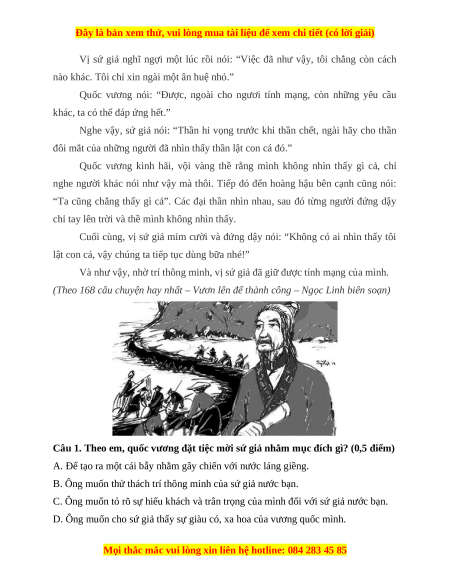 Đây là bản xem thử, vui lòng mua tài liệu để xem chi tiết (có lời giải)

Vị sứ giả nghĩ ngợi một lúc rồi nói: "Việc đã như vậy, tôi chẳng còn cách nào khác. Tôi chỉ xin ngài một ân huệ nhỏ."

Quốc vương nói: "Được, ngoài cho ngươi tính mạng, còn những yêu cầu khác, ta có thể đáp ứng hết."

Nghe vậy, sứ giả nói: "Thần hi vọng trước khi thần chết, ngài hãy cho thần đôi mắt của những người đã nhìn thấy thần lật con cá đó."

Quốc vương kinh hãi, vội vàng thề rằng mình không nhìn thấy gì cả, chỉ nghe người khác nói như vậy mà thôi. Tiếp đó đến hoàng hậu bên cạnh cũng nói: "Ta cũng chẳng thấy gì cả". Các đại thần nhìn nhau, sau đó từng người đứng dậy chỉ tay lên trời và thề mình không nhìn thấy.

Cuối cùng, vị sứ giả mỉm cười và đứng dậy nói: "Không có ai nhìn thấy tôi lật con cá, vậy chúng ta tiếp tục dùng bữa nhé!"

Và như vậy, nhờ trí thông minh, vị sứ giả đã giữ được tính mạng của mình.

(Theo 168 câu chuyện hay nhất – Vươn lên để thành công – Ngọc Linh biên soạn)

Câu 1. Theo em, quốc vương đặt tiệc mời sứ giả nhằm mục đích gì? (0,5 điểm)

A. Để tạo ra một cái bẫy nhằm gây chiến với nước láng giềng.

B. Ông muốn thử thách trí thông minh của sứ giả nước bạn.

C. Ông muốn tỏ rõ sự hiếu khách và trân trọng của mình đối với sứ giả nước bạn.

D. Ông muốn cho sứ giả thấy sự giàu có, xa hoa của vương quốc mình.

Mọi thắc mắc vui lòng xin liên hệ hotline: 084 283 45 85